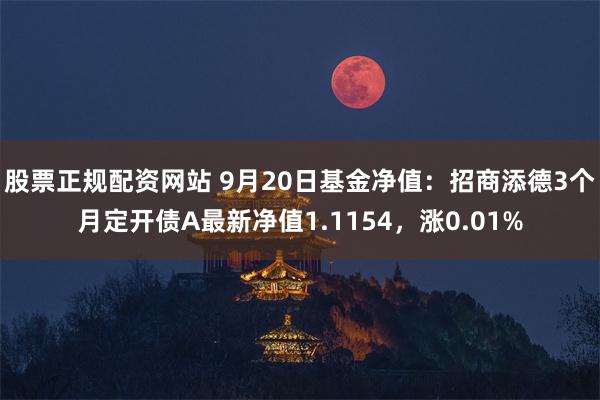 股票正规配资网站 9月20日基金净值：招商添德3个月定开债A最新净值1.1154，涨0.01%